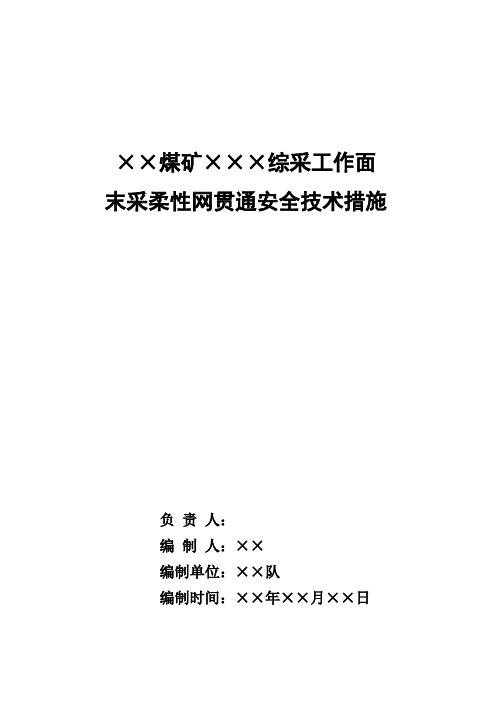 ××煤矿×××综采工作面
末采柔性网贯通安全技术措施

负 责 人：
编 制 人：××
编制单位：××队
编制时间：××年××月××日